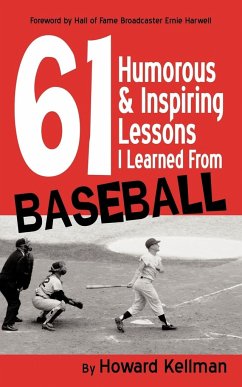 Foreword by Hall of Fame Broadcaster Ernie Harwell

61 Humorous & Inspiring Lessons I Learned From BASEBALL

By Howard Kellman